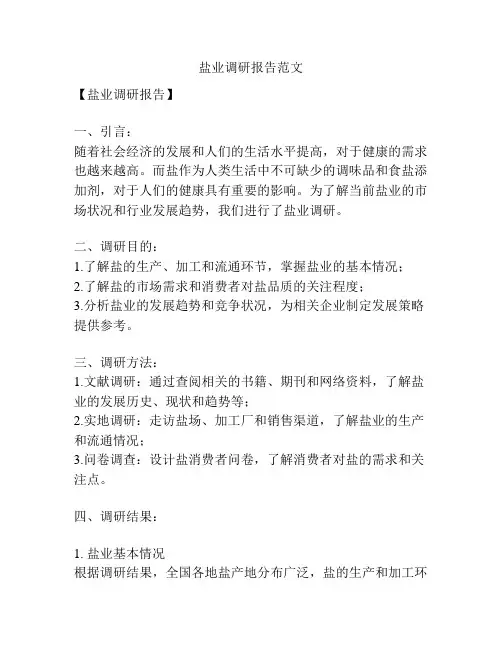 盐业调研报告范文

【盐业调研报告】

一、引言：
随着社会经济的发展和人们的生活水平提高，对于健康的需求也越来越高。而盐作为人类生活中不可缺少的调味品和食盐添加剂，对于人们的健康具有重要的影响。为了解当前盐业的市场状况和行业发展趋势，我们进行了盐业调研。

二、调研目的：
1.了解盐的生产、加工和流通环节，掌握盐业的基本情况；
2.了解盐的市场需求和消费者对盐品质的关注程度；
3.分析盐业的发展趋势和竞争状况，为相关企业制定发展策略提供参考。

三、调研方法：
1.文献调研：通过查阅相关的书籍、期刊和网络资料，了解盐业的发展历史、现状和趋势等；
2.实地调研：走访盐场、加工厂和销售渠道，了解盐业的生产和流通情况；
3.问卷调查：设计盐消费者问卷，了解消费者对盐的需求和关注点。

四、调研结果：

1. 盐业基本情况
根据调研结果，全国各地盐产地分布广泛，盐的生产和加工环